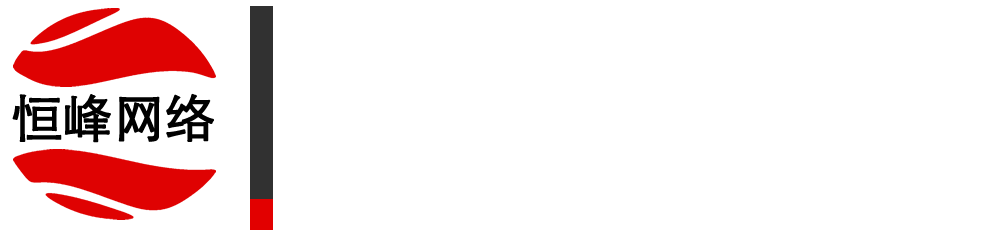 恒峰网络